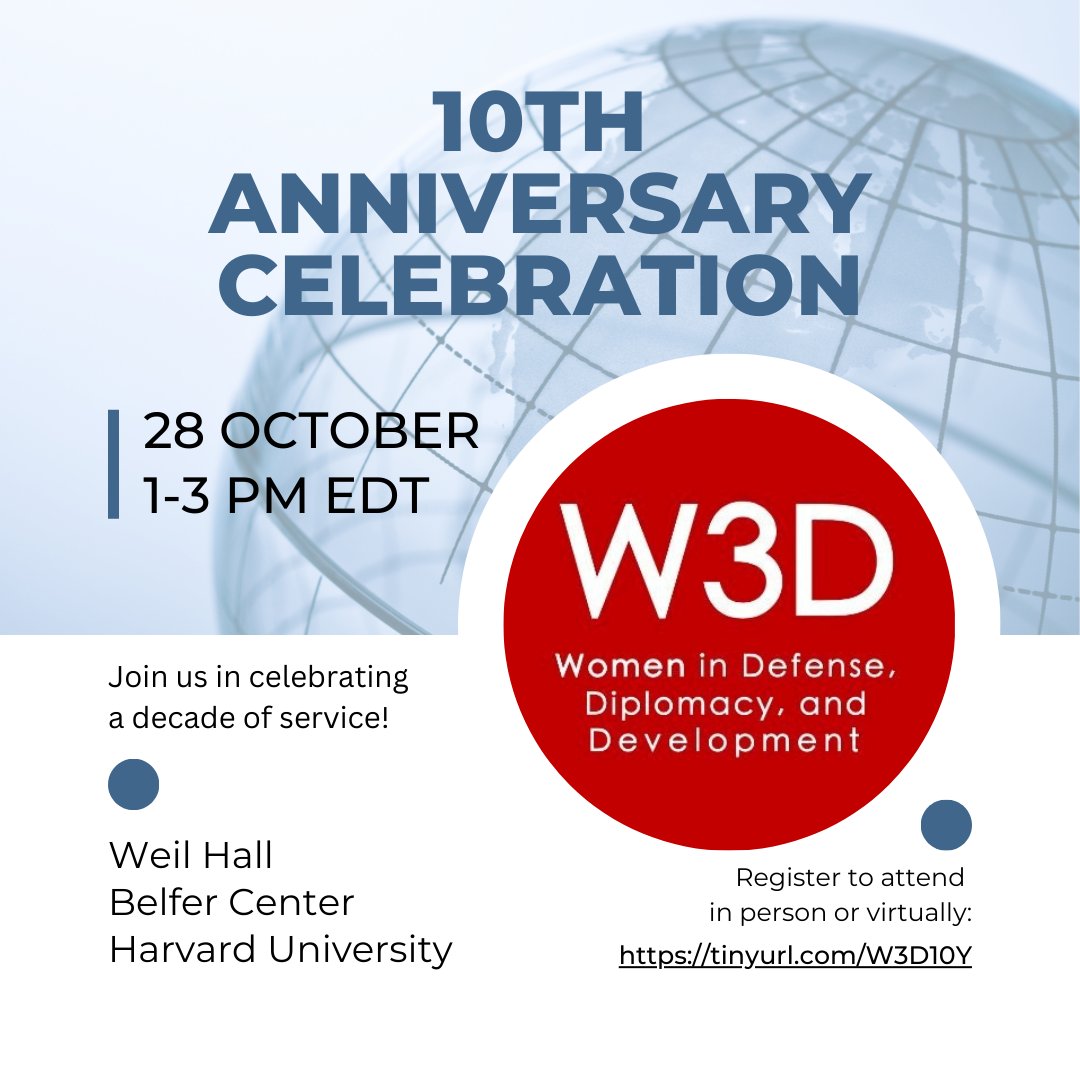 10TH ANNIVERSARY CELEBRATION

28 OCTOBER
1-3 PM EDT

W3D
Women in Defense, Diplomacy, and Development

Join us in celebrating a decade of service!

Weil Hall
Belfer Center
Harvard University

Register to attend in person or virtually:
https://tinyurl.com/W3D10Y